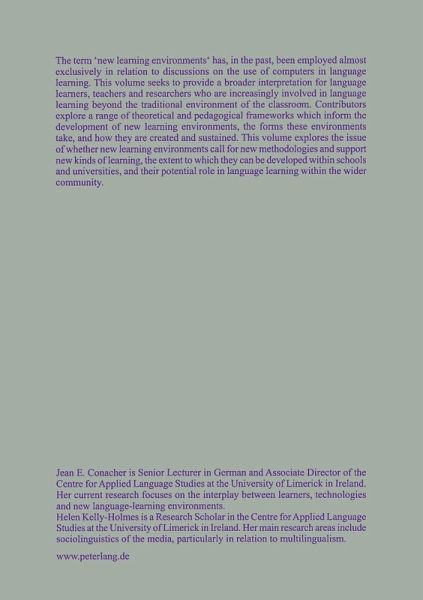 The term 'new learning environments' has, in the past, been employed almost exclusively in relation to discussions on the use of computers in language learning. This volume seeks to provide a broader interpretation for language learners, teachers and researchers who are increasingly involved in language learning beyond the traditional environment of the classroom. Contributors explore a range of theoretical and pedagogical frameworks which inform the development of new learning environments, the forms these environments take, and how they are created and sustained. This volume explores the issue of whether new learning environments call for new methodologies and support new kinds of learning, the extent to which they can be developed within schools and universities, and their potential role in language learning within the wider community.

Jean E. Conacher is Senior Lecturer in German and Associate Director of the Centre for Applied Language Studies at the University of Limerick in Ireland. Her current research focuses on the interplay between learners, technologies and new language-learning environments.
Helen Kelly-Holmes is a Research Scholar in the Centre for Applied Language Studies at the University of Limerick in Ireland. Her main research areas include sociolinguistics of the media, particularly in relation to multilingualism.

www.peterlang.de